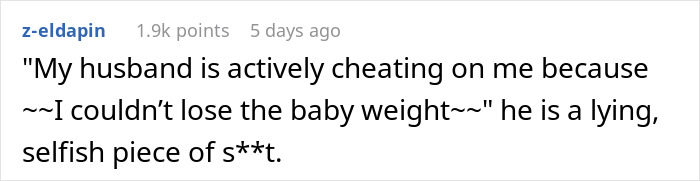 z-eldapin 1.9k points 5 days ago

"My husband is actively cheating on me because ~~I couldn't lose the baby weight~~" he is a lying, selfish piece of s**t.